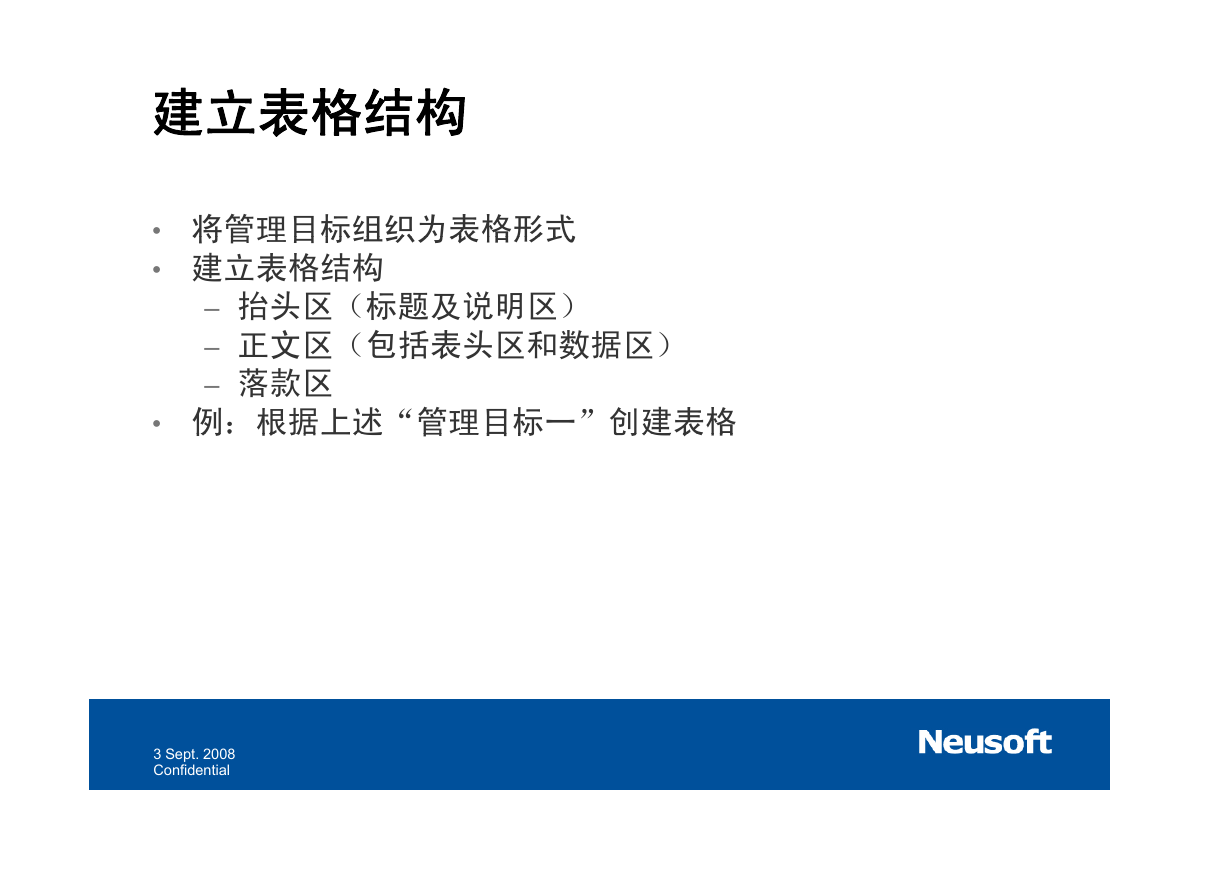 建立表格结构

• 将管理目标组织为表格形式
• 建立表格结构
  – 抬头区（标题及说明区）
  – 正文区（包括表头区和数据区）
  – 落款区
• 例：根据上述“管理目标一”创建表格

3 Sept. 2008
Confidential

Neusoft